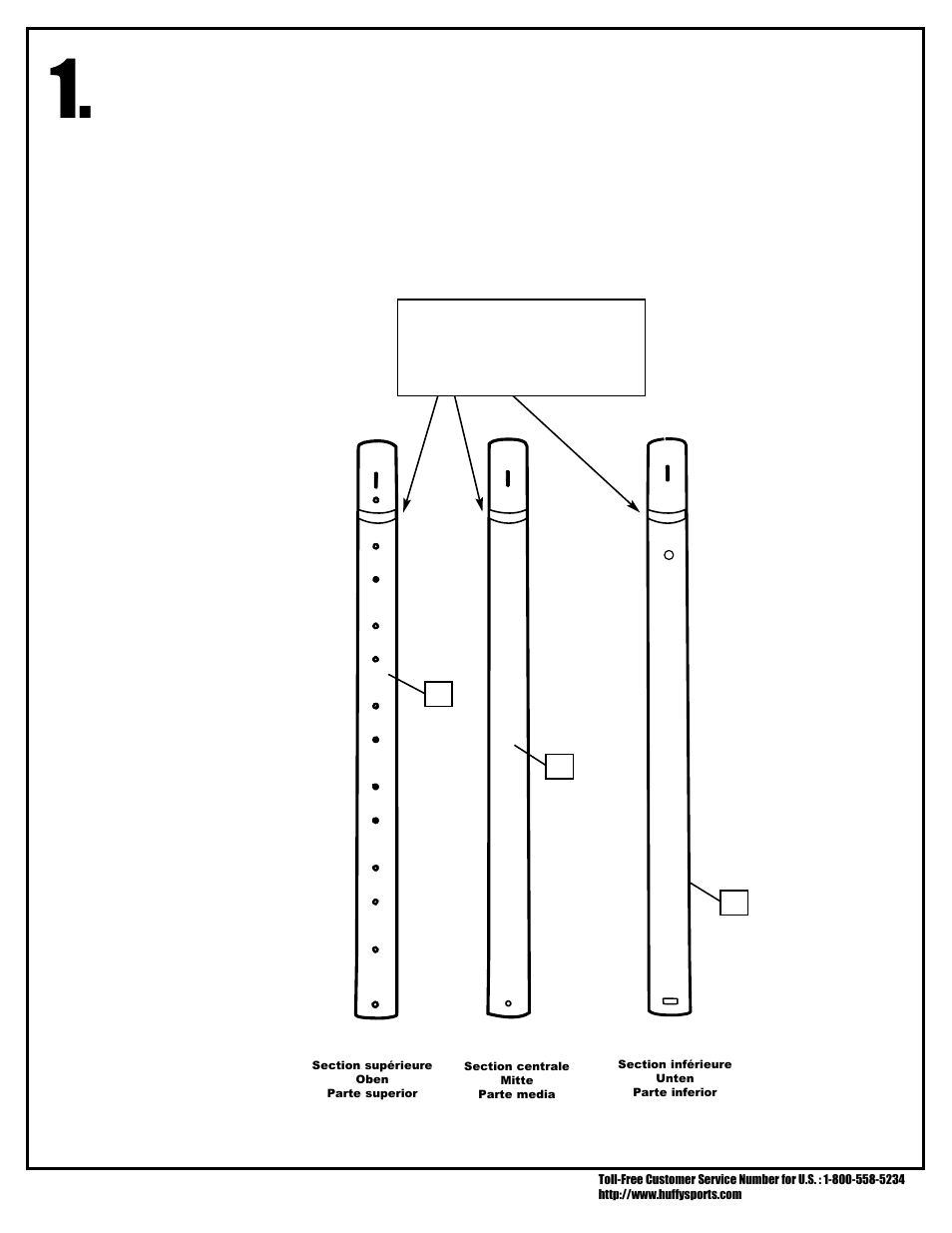 1.

Section supérieure
Oben
Parte superior

Section centrale
Mitte
Parte media

Section inférieure
Unten
Parte inferior

Toll-Free Customer Service Number for U.S. : 1-800-558-5234
http://www.huffysports.com